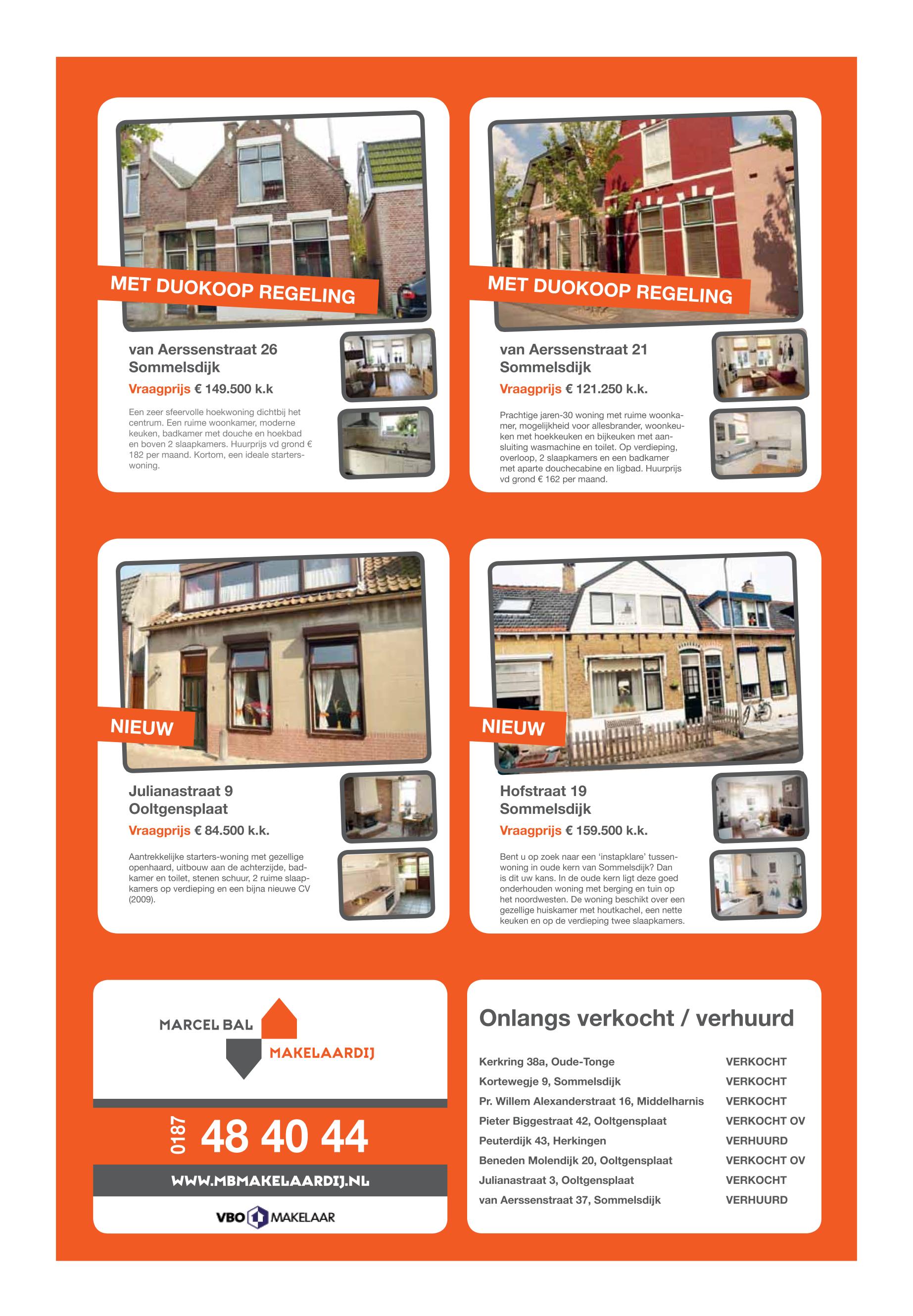 MET DUOKOOP REGELING

van Aerssenstraat 26
Sommelsdijk

Vraagprijs € 149.500 k.k

Een zeer sfeervolle hoekwoning dichtbij het centrum. Een ruime woonkamer, moderne keuken, badkamer met douche en hoekbad en boven 2 slaapkamers. Huurprijs vd grond € 182 per maand. Kortom, een ideale starterswoning.

MET DUOKOOP REGELING

van Aerssenstraat 21
Sommelsdijk

Vraagprijs € 121.250 k.k.

Prachtige jaren-30 woning met ruime woonkamer, mogelijkheid voor allesbrander, woonkeuken met hoekkeuken en bijkeuken met aansluiting wasmachine en toilet. Op verdieping, overloop, 2 slaapkamers en een badkamer met aparte douchecabine en ligbad. Huurprijs vd grond € 162 per maand.

NIEUW

Julianastraat 9
Ooltgensplaat

Vraagprijs € 84.500 k.k.

Aantrekkelijke starters-woning met gezellige openhaard, uitbouw aan de achterzijde, badkamer en toilet, stenen schuur, 2 ruime slaapkamers op verdieping en een bijna nieuwe CV (2009).

NIEUW

Hofstraat 19
Sommelsdijk

Vraagprijs € 159.500 k.k.

Bent u op zoek naar een 'instapklare' tussenwoning in oude kern van Sommelsdijk? Dan is dit uw kans. In de oude kern ligt deze goed onderhouden woning met berging en tuin op het noordwesten. De woning beschikt over een gezellige huiskamer met houtkachel, een nette keuken en op de verdieping twee slaapkamers.

MARCEL BAL
MAKELAARDIJ

0187 48 40 44

WWW.MBMAKELAARDIJ.NL

VBO MAKELAAR

Onlangs verkocht / verhuurd

Kerkring 38a, Oude-Tonge VERKOCHT
Kortewegje 9, Sommelsdijk VERKOCHT
Pr. Willem Alexanderstraat 16, Middelharnis VERKOCHT
Pieter Biggestraat 42, Ooltgensplaat VERKOCHT OV
Peuterdijk 43, Herkingen VERHUURD
Beneden Molendijk 20, Ooltgensplaat VERKOCHT OV
Julianastraat 3, Ooltgensplaat VERKOCHT
van Aerssenstraat 37, Sommelsdijk VERHUURD